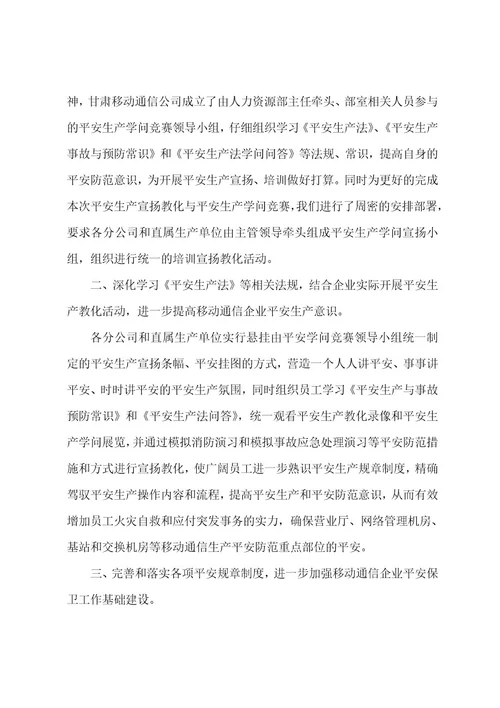 神，甘肃移动通信公司成立了由人力资源部主任牵头、部室相关人员参与的平安生产学问竞赛领导小组，仔细组织学习《平安生产法》、《平安生产事故与预防常识》和《平安生产法学问问答》等法规、常识，提高自身的平安防范意识，为开展平安生产宣扬、培训做好打算。同时为更好的完成本次平安生产宣扬教化与平安生产学问竞赛，我们进行了周密的安排部署，要求各分公司和直属生产单位由主管领导牵头组成平安生产学问宣扬小组，组织进行统一的培训宣扬教化活动。

二、深化学习《平安生产法》等相关法规，结合企业实际开展平安生产教化活动，进一步提高移动通信企业平安生产意识。

各分公司和直属生产单位实行悬挂由平安学问竞赛领导小组统一制定的平安生产宣扬条幅、平安挂图的方式，营造一个人人讲平安、事事讲平安、时时讲平安的平安生产氛围，同时组织员工学习《平安生产与事故预防常识》和《平安生产法问答》，统一观看平安生产教化录像和平安生产学问展览，并通过模拟消防演习和模拟事故应急处理演习等平安防范措施和方式进行宣扬教化，使广阔员工进一步熟识平安生产规章制度，精确驾驭平安生产操作内容和流程，提高平安生产和平安防范意识，从而有效增加员工火灾自救和应付突发事务的实力，确保营业厅、网络管理机房、基站和交换机房等移动通信生产平安防范重点部位的平安。

三、完善和落实各项平安规章制度，进一步加强移动通信企业平安保卫工作基础建设。